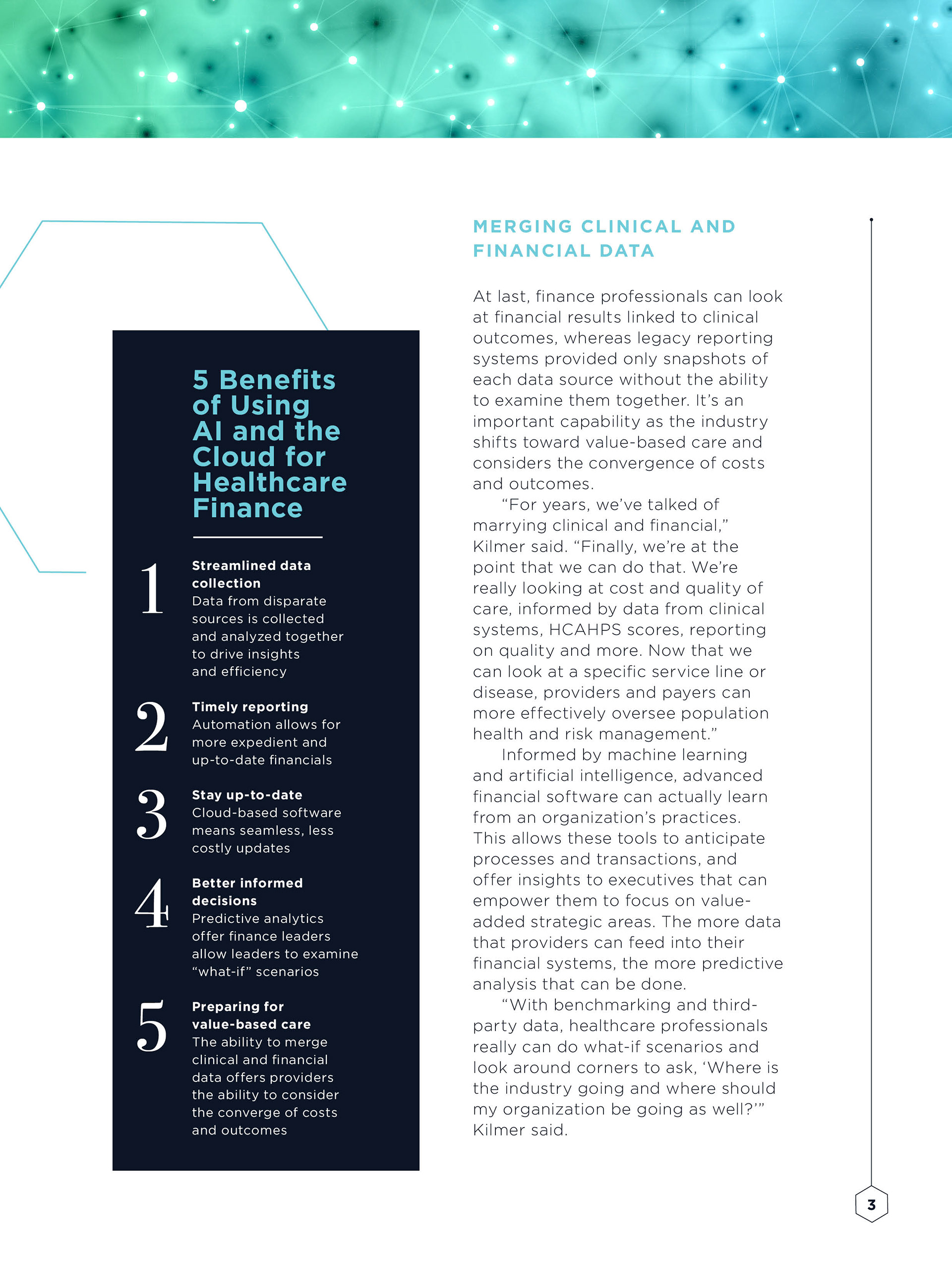 5 Benefits of Using AI and the Cloud for Healthcare Finance

1 Streamlined data collection
Data from disparate sources is collected and analyzed together to drive insights and efficiency

2 Timely reporting
Automation allows for more expedient and up-to-date financials

3 Stay up-to-date
Cloud-based software means seamless, less costly updates

4 Better informed decisions
Predictive analytics offer finance leaders allow leaders to examine "what-if" scenarios

5 Preparing for value-based care
The ability to merge clinical and financial data offers providers the ability to consider the converge of costs and outcomes

MERGING CLINICAL AND FINANCIAL DATA

At last, finance professionals can look at financial results linked to clinical outcomes, whereas legacy reporting systems provided only snapshots of each data source without the ability to examine them together. It's an important capability as the industry shifts toward value-based care and considers the convergence of costs and outcomes.

"For years, we've talked of marrying clinical and financial," Kilmer said. "Finally, we're at the point that we can do that. We're really looking at cost and quality of care, informed by data from clinical systems, HCAHPS scores, reporting on quality and more. Now that we can look at a specific service line or disease, providers and payers can more effectively oversee population health and risk management."

Informed by machine learning and artificial intelligence, advanced financial software can actually learn from an organization's practices. This allows these tools to anticipate processes and transactions, and offer insights to executives that can empower them to focus on value-added strategic areas. The more data that providers can feed into their financial systems, the more predictive analysis that can be done.

"With benchmarking and third-party data, healthcare professionals really can do what-if scenarios and look around corners to ask, 'Where is the industry going and where should my organization be going as well?'" Kilmer said.

3